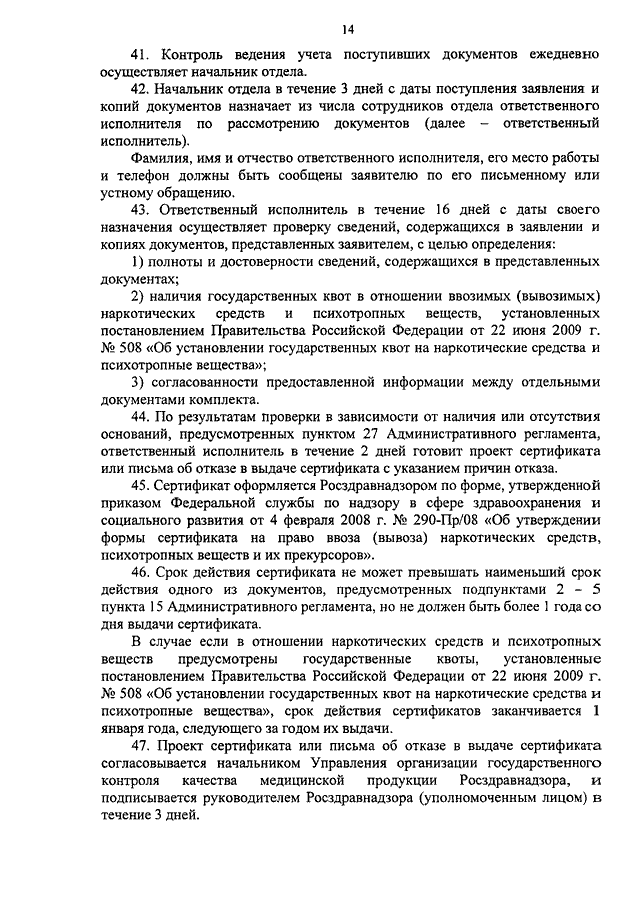 14

41. Контроль ведения учета поступивших документов ежедневно осуществляет начальник отдела.

42. Начальник отдела в течение 3 дней с даты поступления заявления и копий документов назначает из числа сотрудников отдела ответственного исполнителя по рассмотрению документов (далее – ответственный исполнитель).

Фамилия, имя и отчество ответственного исполнителя, его место работы и телефон должны быть сообщены заявителю по его письменному или устному обращению.

43. Ответственный исполнитель в течение 16 дней с даты своего назначения осуществляет проверку сведений, содержащихся в заявлении и копиях документов, представленных заявителем, с целью определения:

1) полноты и достоверности сведений, содержащихся в представленных документах;

2) наличия государственных квот в отношении ввозимых (вывозимых) наркотических средств и психотропных веществ, установленных постановлением Правительства Российской Федерации от 22 июня 2009 г. № 508 «Об установлении государственных квот на наркотические средства и психотропные вещества»;

3) согласованности предоставленной информации между отдельными документами комплекта.

44. По результатам проверки в зависимости от наличия или отсутствия оснований, предусмотренных пунктом 27 Административного регламента, ответственный исполнитель в течение 2 дней готовит проект сертификата или письма об отказе в выдаче сертификата с указанием причин отказа.

45. Сертификат оформляется Росздравнадзором по форме, утвержденной приказом Федеральной службы по надзору в сфере здравоохранения и социального развития от 4 февраля 2008 г. № 290-Пр/08 «Об утверждении формы сертификата на право ввоза (вывоза) наркотических средств, психотропных веществ и их прекурсоров».

46. Срок действия сертификата не может превышать наименьший срок действия одного из документов, предусмотренных подпунктами 2 – 5 пункта 15 Административного регламента, но не должен быть более 1 года со дня выдачи сертификата.

В случае если в отношении наркотических средств и психотропных веществ предусмотрены государственные квоты, установленные постановлением Правительства Российской Федерации от 22 июня 2009 г. № 508 «Об установлении государственных квот на наркотические средства и психотропные вещества», срок действия сертификатов заканчивается 1 января года, следующего за годом их выдачи.

47. Проект сертификата или письма об отказе в выдаче сертификата согласовывается начальником Управления организации государственного контроля качества медицинской продукции Росздравнадзора, и подписывается руководителем Росздравнадзора (уполномоченным лицом) в течение 3 дней.